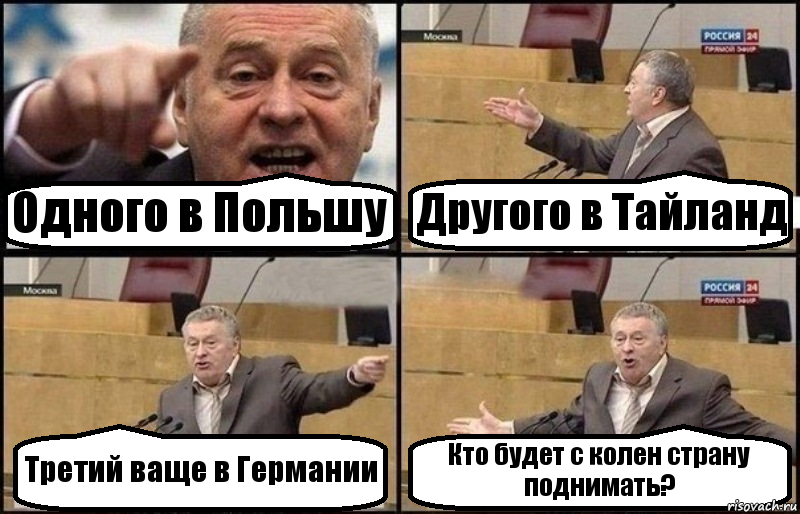 Одного в Польшу

Москва
РОССИЯ 24
ПРЯМОЙ ЭФИР
Другого в Тайланд

Москва
Третий ваще в Германии

РОССИЯ 24
ПРЯМОЙ ЭФИР
Кто будет с колен страну поднимать?

risovach.ru